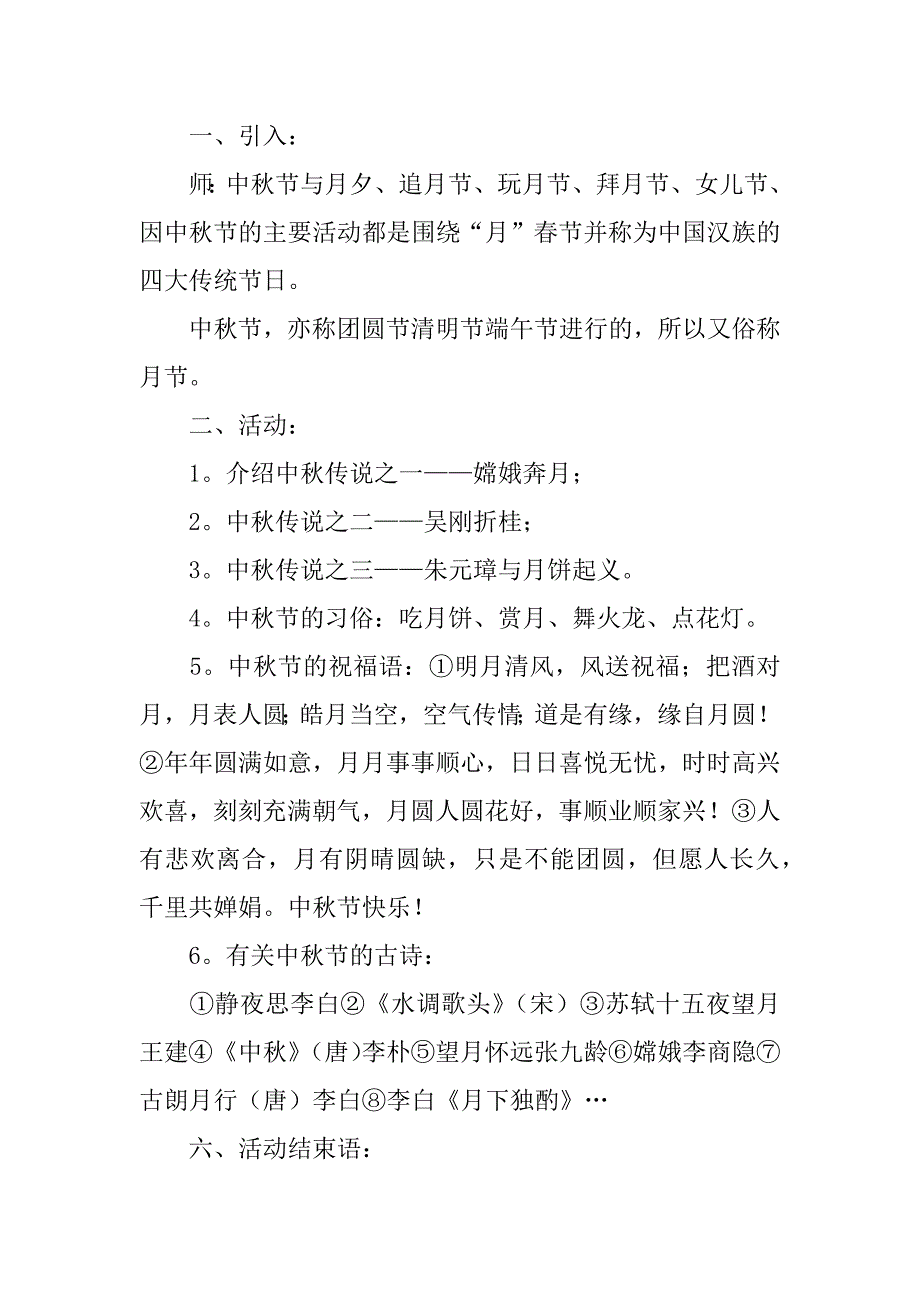 一、引入：

师：中秋节与月夕、追月节、玩月节、拜月节、女儿节、因中秋节的主要活动都是围绕“月”春节并称为中国汉族的四大传统节日。

中秋节，亦称团圆节清明节端午节进行的，所以又俗称月节。

二、活动：

1。介绍中秋传说之一——嫦娥奔月；

2。中秋传说之二——吴刚折桂；

3。中秋传说之三——朱元璋与月饼起义。

4。中秋节的习俗：吃月饼、赏月、舞火龙、点花灯。

5。中秋节的祝福语：①明月清风，风送祝福；把酒对月，月表人圆；皓月当空，空气传情；道是有缘，缘自月圆！②年年圆满如意，月月事事顺心，日日喜悦无忧，时时高兴欢喜，刻刻充满朝气，月圆人圆花好，事顺业顺家兴！③人有悲欢离合，月有阴晴圆缺，只是不能团圆，但愿人长久，千里共婵娟。中秋节快乐！

6。有关中秋节的古诗：

①静夜思李白②《水调歌头》（宋）③苏轼十五夜望月王建④《中秋》（唐）李朴⑤望月怀远张九龄⑥嫦娥李商隐⑦古朗月行（唐）李白⑧李白《月下独酌》…

六、活动结束语：